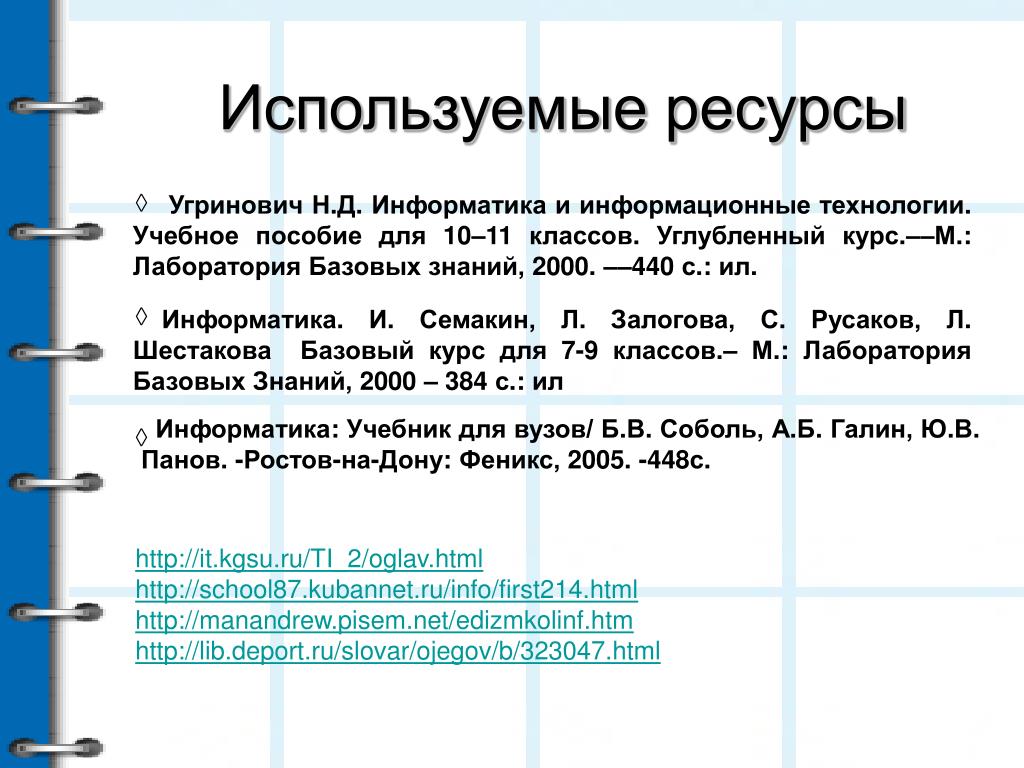 Используемые ресурсы

◊ Угринович Н.Д. Информатика и информационные технологии. Учебное пособие для 10–11 классов. Углубленный курс.––М.: Лаборатория Базовых знаний, 2000. ––440 с.: ил.

◊ Информатика. И. Семакин, Л. Залогова, С. Русаков, Л. Шестакова Базовый курс для 7-9 классов.– М.: Лаборатория Базовых Знаний, 2000 – 384 с.: ил

◊ Информатика: Учебник для вузов/ Б.В. Соболь, А.Б. Галин, Ю.В. Панов. -Ростов-на-Дону: Феникс, 2005. -448с.

http://it.kgsu.ru/TI_2/oglav.html
http://school87.kubannet.ru/info/first214.html
http://manandrew.pisem.net/edizmkolinf.htm
http://lib.deport.ru/slovar/ojegov/b/323047.html